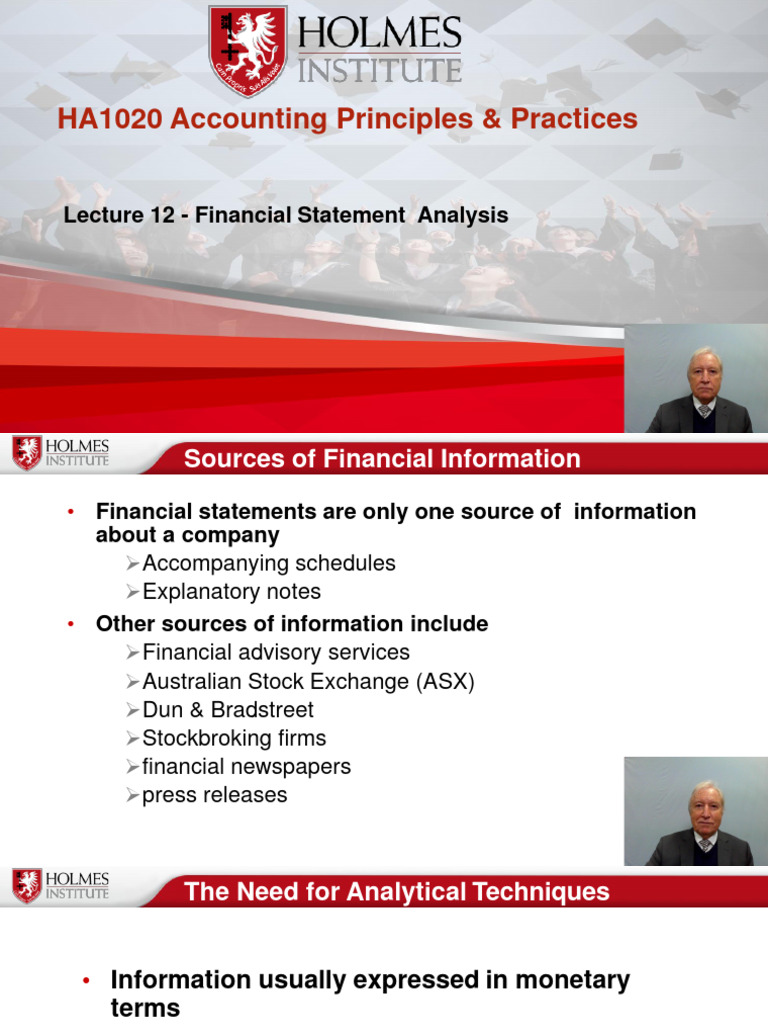 HOLMES INSTITUTE

HA1020 Accounting Principles & Practices

Lecture 12 - Financial Statement Analysis

HOLMES INSTITUTE

Sources of Financial Information

• Financial statements are only one source of information about a company
➢Accompanying schedules
➢Explanatory notes

• Other sources of information include
➢Financial advisory services
➢Australian Stock Exchange (ASX)
➢Dun & Bradstreet
➢Stockbroking firms
➢financial newspapers
➢press releases

HOLMES INSTITUTE

The Need for Analytical Techniques

• Information usually expressed in monetary terms